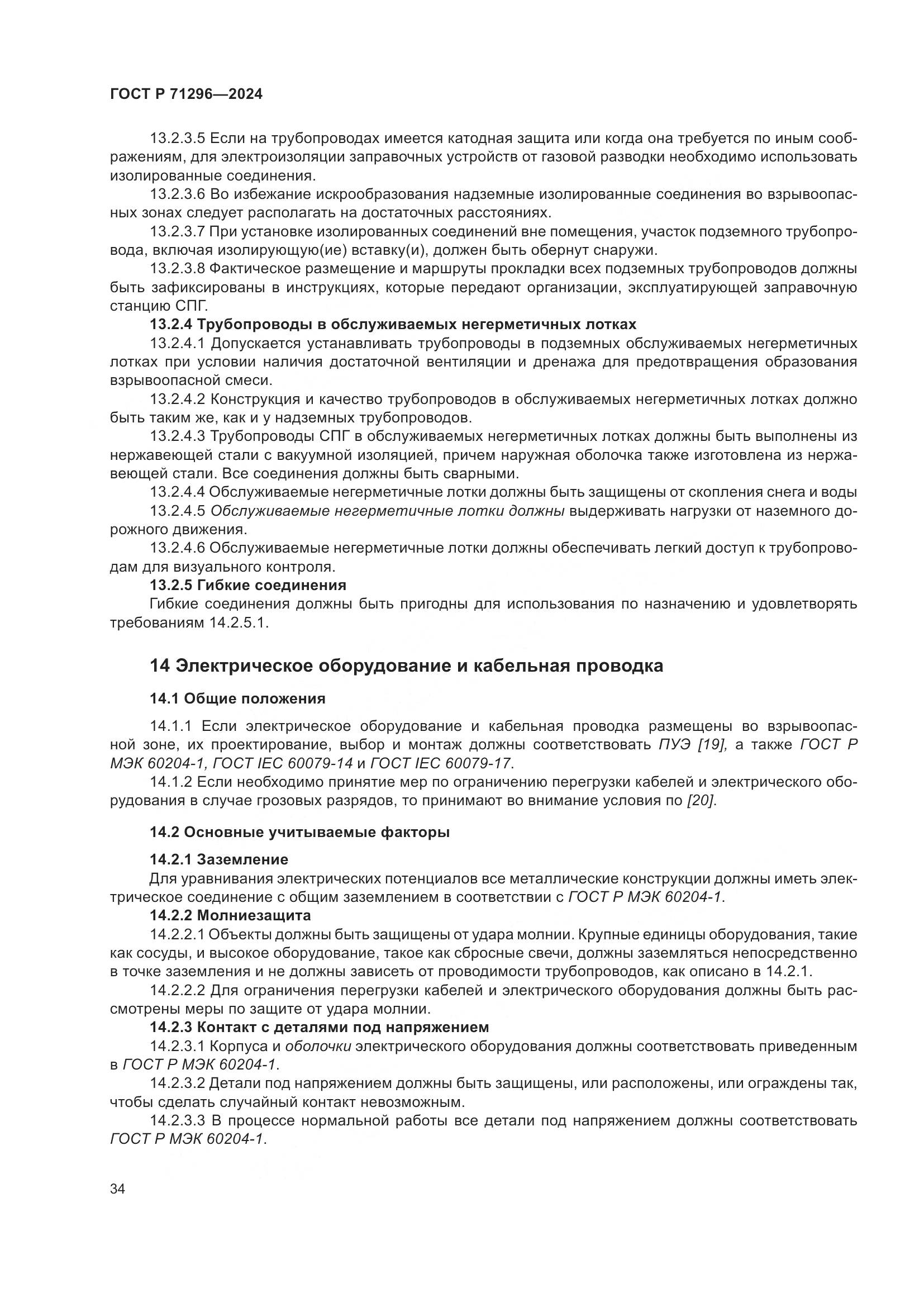 ГОСТ Р 71296—2024

13.2.3.5 Если на трубопроводах имеется катодная защита или когда она требуется по иным соображениям, для электроизоляции заправочных устройств от газовой разводки необходимо использовать изолированные соединения.

13.2.3.6 Во избежание искрообразования надземные изолированные соединения во взрывоопасных зонах следует располагать на достаточных расстояниях.

13.2.3.7 При установке изолированных соединений вне помещения, участок подземного трубопровода, включая изолирующую(ие) вставку(и), должен быть обернут снаружи.

13.2.3.8 Фактическое размещение и маршруты прокладки всех подземных трубопроводов должны быть зафиксированы в инструкциях, которые передают организации, эксплуатирующей заправочную станцию СПГ.

13.2.4 Трубопроводы в обслуживаемых негерметичных лотках

13.2.4.1 Допускается устанавливать трубопроводы в подземных обслуживаемых негерметичных лотках при условии наличия достаточной вентиляции и дренажа для предотвращения образования взрывоопасной смеси.

13.2.4.2 Конструкция и качество трубопроводов в обслуживаемых негерметичных лотках должно быть таким же, как и у надземных трубопроводов.

13.2.4.3 Трубопроводы СПГ в обслуживаемых негерметичных лотках должны быть выполнены из нержавеющей стали с вакуумной изоляцией, причем наружная оболочка также изготовлена из нержавеющей стали. Все соединения должны быть сварными.

13.2.4.4 Обслуживаемые негерметичные лотки должны быть защищены от скопления снега и воды

13.2.4.5 Обслуживаемые негерметичные лотки должны выдерживать нагрузки от наземного дорожного движения.

13.2.4.6 Обслуживаемые негерметичные лотки должны обеспечивать легкий доступ к трубопроводам для визуального контроля.

13.2.5 Гибкие соединения

Гибкие соединения должны быть пригодны для использования по назначению и удовлетворять требованиям 14.2.5.1.

14 Электрическое оборудование и кабельная проводка

14.1 Общие положения

14.1.1 Если электрическое оборудование и кабельная проводка размещены во взрывоопасной зоне, их проектирование, выбор и монтаж должны соответствовать ПУЭ [19], а также ГОСТ Р МЭК 60204-1, ГОСТ IEC 60079-14 и ГОСТ IEC 60079-17.

14.1.2 Если необходимо принятие мер по ограничению перегрузки кабелей и электрического оборудования в случае грозовых разрядов, то принимают во внимание условия по [20].

14.2 Основные учитываемые факторы

14.2.1 Заземление

Для уравнивания электрических потенциалов все металлические конструкции должны иметь электрическое соединение с общим заземлением в соответствии с ГОСТ Р МЭК 60204-1.

14.2.2 Молниезащита

14.2.2.1 Объекты должны быть защищены от удара молнии. Крупные единицы оборудования, такие как сосуды, и высокое оборудование, такое как сбросные свечи, должны заземляться непосредственно в точке заземления и не должны зависеть от проводимости трубопроводов, как описано в 14.2.1.

14.2.2.2 Для ограничения перегрузки кабелей и электрического оборудования должны быть рассмотрены меры по защите от удара молнии.

14.2.3 Контакт с деталями под напряжением

14.2.3.1 Корпуса и оболочки электрического оборудования должны соответствовать приведенным в ГОСТ Р МЭК 60204-1.

14.2.3.2 Детали под напряжением должны быть защищены, или расположены, или ограждены так, чтобы сделать случайный контакт невозможным.

14.2.3.3 В процессе нормальной работы все детали под напряжением должны соответствовать ГОСТ Р МЭК 60204-1.

34